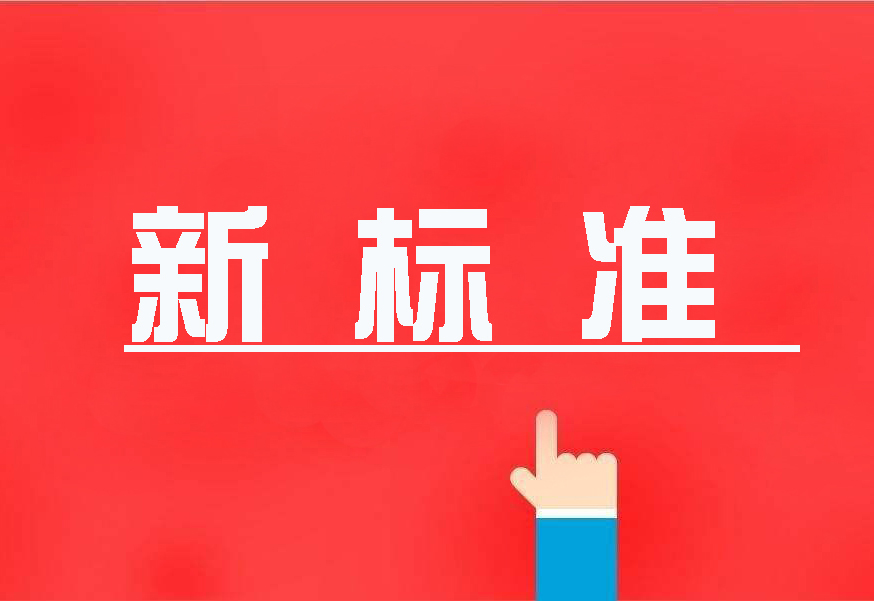 新 标 准